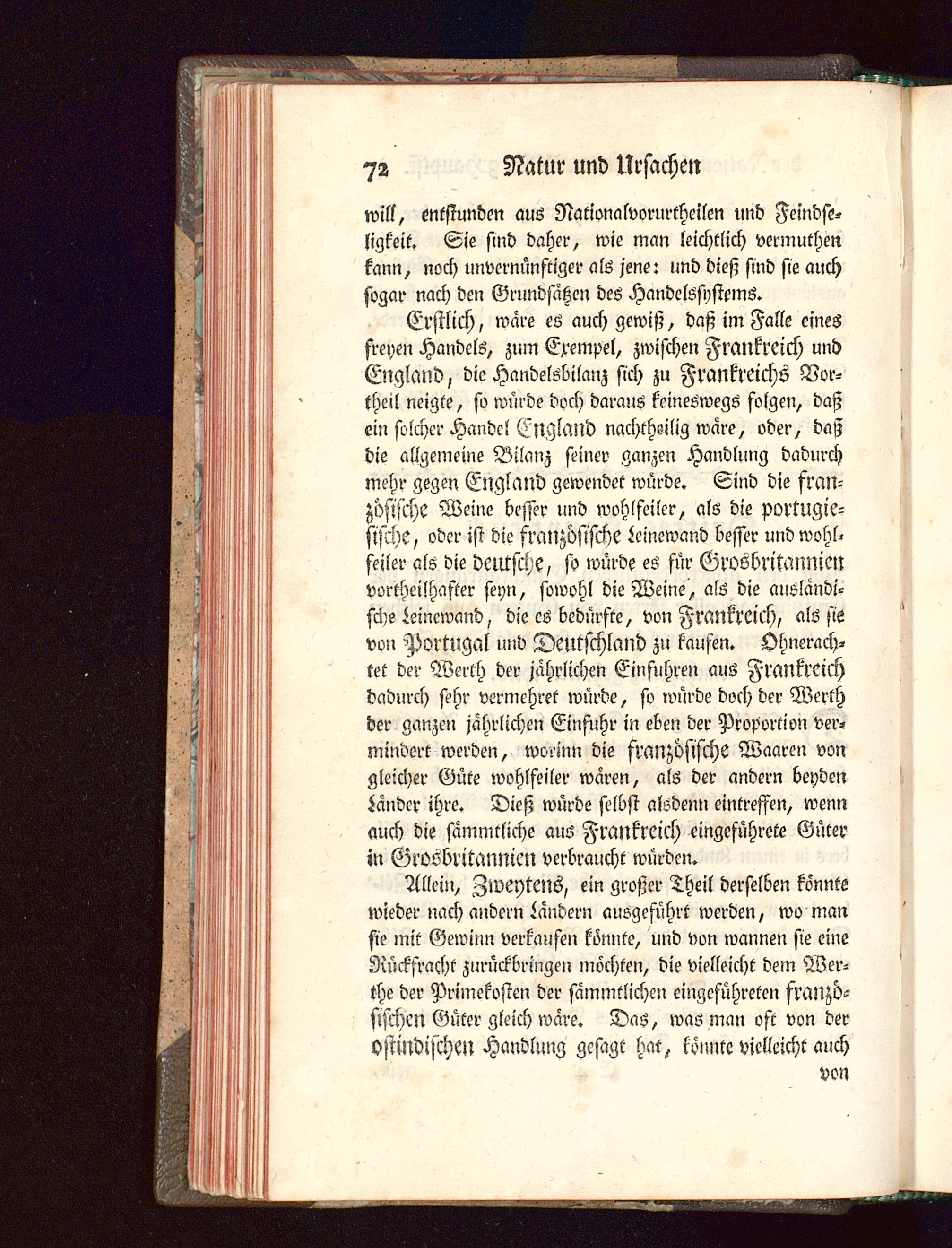 72 Natur und Ursachen

will, entstunden aus Nationalvorurtheilen und Feindseligkeit. Sie sind daher, wie man leichtlich vermuthen kann, noch unvernünftiger als jene: und dieß sind sie auch sogar nach den Grundsätzen des Handelssystems.

Erstlich, wäre es auch gewiß, daß im Falle eines freyen Handels, zum Exempel, zwischen Frankreich und England, die Handelsbilanz sich zu Frankreichs Vortheil neigte, so würde doch daraus keineswegs folgen, daß ein solcher Handel England nachtheilig wäre, oder, daß die allgemeine Bilanz seiner ganzen Handlung dadurch mehr gegen England gewendet würde. Sind die französische Weine besser und wohlfeiler, als die portugiesische, oder ist die französische Leinewand besser und wohlfeiler als die deutsche, so würde es für Grosbritannien vortheilhafter seyn, sowohl die Weine, als die ausländische Leinewand, die es bedürfte, von Frankreich, als sie von Portugal und Deutschland zu kaufen. Ohnerachtet der Werth der jährlichen Einfuhren aus Frankreich dadurch sehr vermehret würde, so würde doch der Werth der ganzen jährlichen Einfuhr in eben der Proportion vermindert werden, worinn die französische Waaren von gleicher Güte wohlfeiler wären, als der andern beyden Länder ihre. Dieß würde selbst alsdenn eintreffen, wenn auch die sämmtliche aus Frankreich eingeführete Güter in Grosbritannien verbraucht würden.

Allein, Zweytens, ein großer Theil derselben könnte wieder nach andern Ländern ausgeführt werden, wo man sie mit Gewinn verkaufen könnte, und von wannen sie eine Rückfracht zurückbringen möchten, die vielleicht dem Werthe der Primekosten der sämmtlichen eingeführeten französischen Güter gleich wäre. Das, was man oft von der ostindischen Handlung gesagt hat, könnte vielleicht auch

von